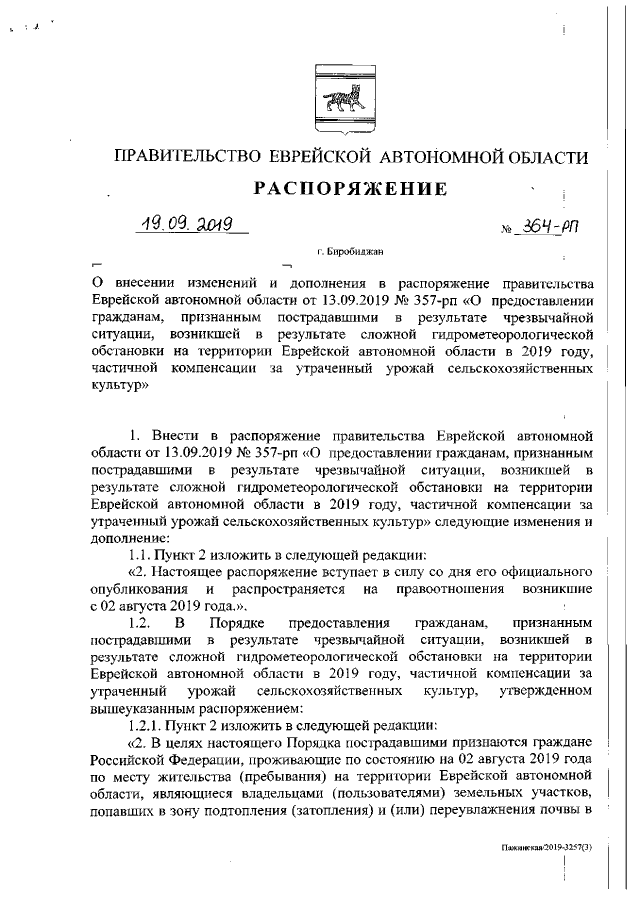 ПРАВИТЕЛЬСТВО ЕВРЕЙСКОЙ АВТОНОМНОЙ ОБЛАСТИ

РАСПОРЯЖЕНИЕ

19.09.2019 № 364-рп

г. Биробиджан

О внесении изменений и дополнения в распоряжение правительства Еврейской автономной области от 13.09.2019 № 357-рп «О предоставлении гражданам, признанным пострадавшими в результате чрезвычайной ситуации, возникшей в результате сложной гидрометеорологической обстановки на территории Еврейской автономной области в 2019 году, частичной компенсации за утраченный урожай сельскохозяйственных культур»

1. Внести в распоряжение правительства Еврейской автономной области от 13.09.2019 № 357-рп «О предоставлении гражданам, признанным пострадавшими в результате чрезвычайной ситуации, возникшей в результате сложной гидрометеорологической обстановки на территории Еврейской автономной области в 2019 году, частичной компенсации за утраченный урожай сельскохозяйственных культур» следующие изменения и дополнение:

1.1. Пункт 2 изложить в следующей редакции:

«2. Настоящее распоряжение вступает в силу со дня его официального опубликования и распространяется на правоотношения возникшие с 02 августа 2019 года.».

1.2. В Порядке предоставления гражданам, признанным пострадавшими в результате чрезвычайной ситуации, возникшей в результате сложной гидрометеорологической обстановки на территории Еврейской автономной области в 2019 году, частичной компенсации за утраченный урожай сельскохозяйственных культур, утвержденном вышеуказанным распоряжением:

1.2.1. Пункт 2 изложить в следующей редакции:

«2. В целях настоящего Порядка пострадавшими признаются граждане Российской Федерации, проживающие по состоянию на 02 августа 2019 года по месту жительства (пребывания) на территории Еврейской автономной области, являющиеся владельцами (пользователями) земельных участков, попавших в зону подтопления (затопления) и (или) переувлажнения почвы в

Пажинская/2019-3257(3)